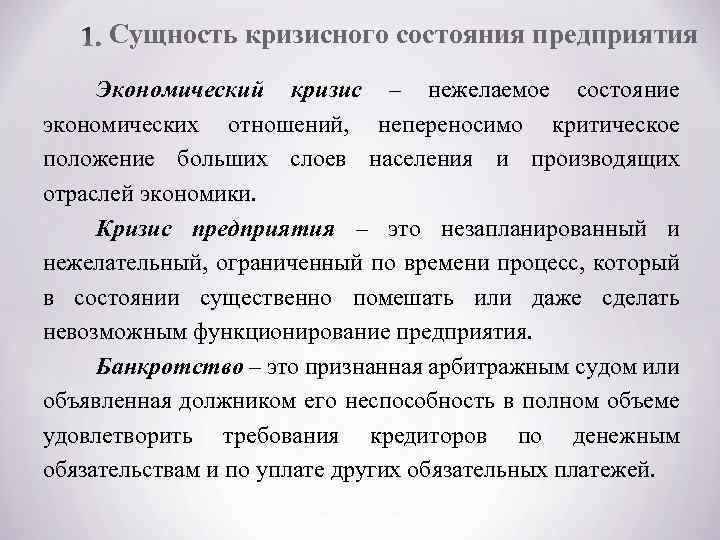 1. Сущность кризисного состояния предприятия

Экономический кризис – нежелаемое состояние экономических отношений, непереносимо критическое положение больших слоев населения и производящих отраслей экономики.

Кризис предприятия – это незапланированный и нежелательный, ограниченный по времени процесс, который в состоянии существенно помешать или даже сделать невозможным функционирование предприятия.

Банкротство – это признанная арбитражным судом или объявленная должником его неспособность в полном объеме удовлетворить требования кредиторов по денежным обязательствам и по уплате других обязательных платежей.